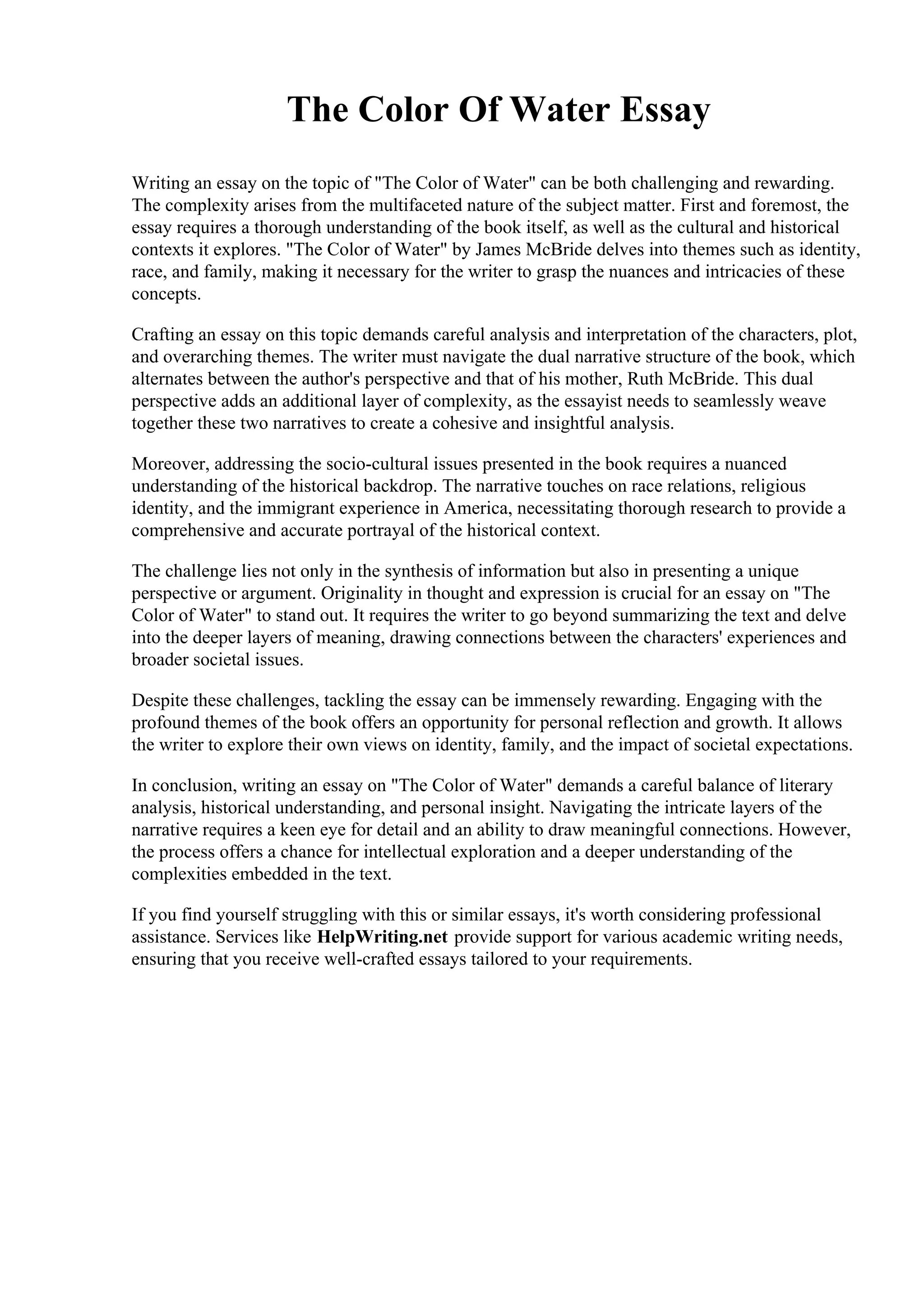 The Color Of Water Essay

Writing an essay on the topic of "The Color of Water" can be both challenging and rewarding. The complexity arises from the multifaceted nature of the subject matter. First and foremost, the essay requires a thorough understanding of the book itself, as well as the cultural and historical contexts it explores. "The Color of Water" by James McBride delves into themes such as identity, race, and family, making it necessary for the writer to grasp the nuances and intricacies of these concepts.

Crafting an essay on this topic demands careful analysis and interpretation of the characters, plot, and overarching themes. The writer must navigate the dual narrative structure of the book, which alternates between the author's perspective and that of his mother, Ruth McBride. This dual perspective adds an additional layer of complexity, as the essayist needs to seamlessly weave together these two narratives to create a cohesive and insightful analysis.

Moreover, addressing the socio-cultural issues presented in the book requires a nuanced understanding of the historical backdrop. The narrative touches on race relations, religious identity, and the immigrant experience in America, necessitating thorough research to provide a comprehensive and accurate portrayal of the historical context.

The challenge lies not only in the synthesis of information but also in presenting a unique perspective or argument. Originality in thought and expression is crucial for an essay on "The Color of Water" to stand out. It requires the writer to go beyond summarizing the text and delve into the deeper layers of meaning, drawing connections between the characters' experiences and broader societal issues.

Despite these challenges, tackling the essay can be immensely rewarding. Engaging with the profound themes of the book offers an opportunity for personal reflection and growth. It allows the writer to explore their own views on identity, family, and the impact of societal expectations.

In conclusion, writing an essay on "The Color of Water" demands a careful balance of literary analysis, historical understanding, and personal insight. Navigating the intricate layers of the narrative requires a keen eye for detail and an ability to draw meaningful connections. However, the process offers a chance for intellectual exploration and a deeper understanding of the complexities embedded in the text.

If you find yourself struggling with this or similar essays, it's worth considering professional assistance. Services like HelpWriting.net provide support for various academic writing needs, ensuring that you receive well-crafted essays tailored to your requirements.